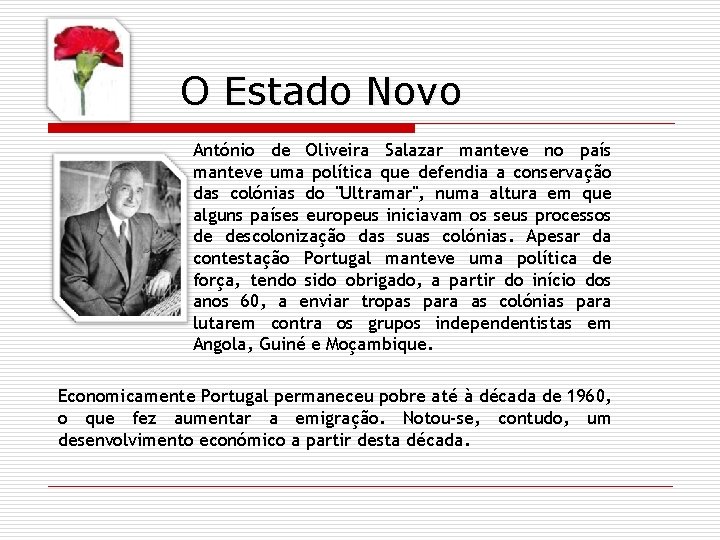 O Estado Novo

António de Oliveira Salazar manteve no país manteve uma política que defendia a conservação das colónias do "Ultramar", numa altura em que alguns países europeus iniciavam os seus processos de descolonização das suas colónias. Apesar da contestação Portugal manteve uma política de força, tendo sido obrigado, a partir do início dos anos 60, a enviar tropas para as colónias para lutarem contra os grupos independentistas em Angola, Guiné e Moçambique.

Economicamente Portugal permaneceu pobre até à década de 1960, o que fez aumentar a emigração. Notou-se, contudo, um desenvolvimento económico a partir desta década.